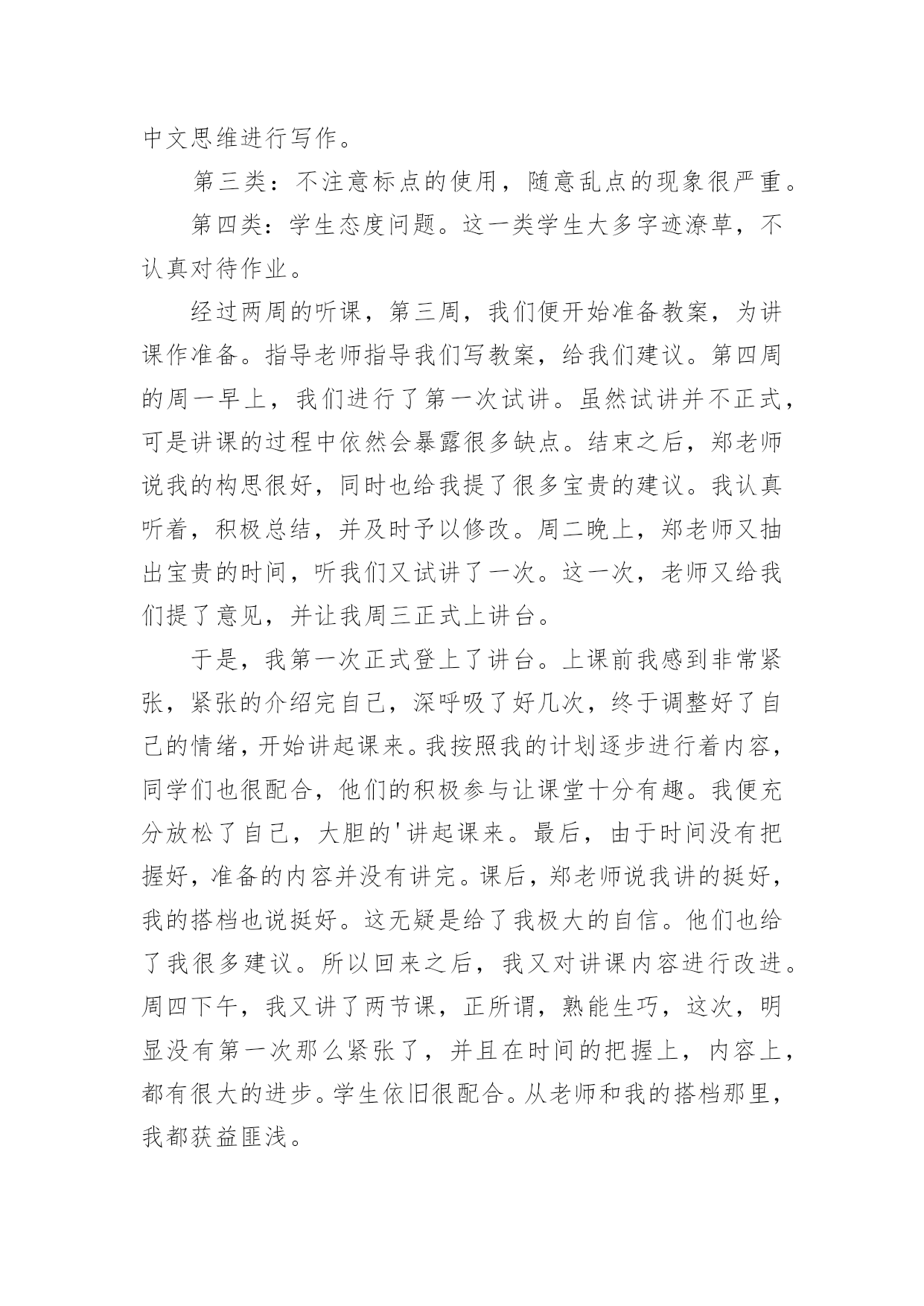 中文思维进行写作。

第三类：不注意标点的使用，随意乱点的现象很严重。

第四类：学生态度问题。这一类学生大多字迹潦草，不认真对待作业。

经过两周的听课，第三周，我们便开始准备教案，为讲课作准备。指导老师指导我们写教案，给我们建议。第四周的周一早上，我们进行了第一次试讲。虽然试讲并不正式，可是讲课的过程中依然会暴露很多缺点。结束之后，郑老师说我的构思很好，同时也给我提了很多宝贵的建议。我认真听着，积极总结，并及时予以修改。周二晚上，郑老师又抽出宝贵的时间，听我们又试讲了一次。这一次，老师又给我们提了意见，并让我周三正式上讲台。

于是，我第一次正式登上了讲台。上课前我感到非常紧张，紧张的介绍完自己，深呼吸了好几次，终于调整好了自己的情绪，开始讲起课来。我按照我的计划逐步进行着内容，同学们也很配合，他们的积极参与让课堂十分有趣。我便充分放松了自己，大胆的'讲起课来。最后，由于时间没有把握好，准备的内容并没有讲完。课后，郑老师说我讲的挺好，我的搭档也说挺好。这无疑是给了我极大的自信。他们也给了我很多建议。所以回来之后，我又对讲课内容进行改进。周四下午，我又讲了两节课，正所谓，熟能生巧，这次，明显没有第一次那么紧张了，并且在时间的把握上，内容上，都有很大的进步。学生依旧很配合。从老师和我的搭档那里，我都获益匪浅。